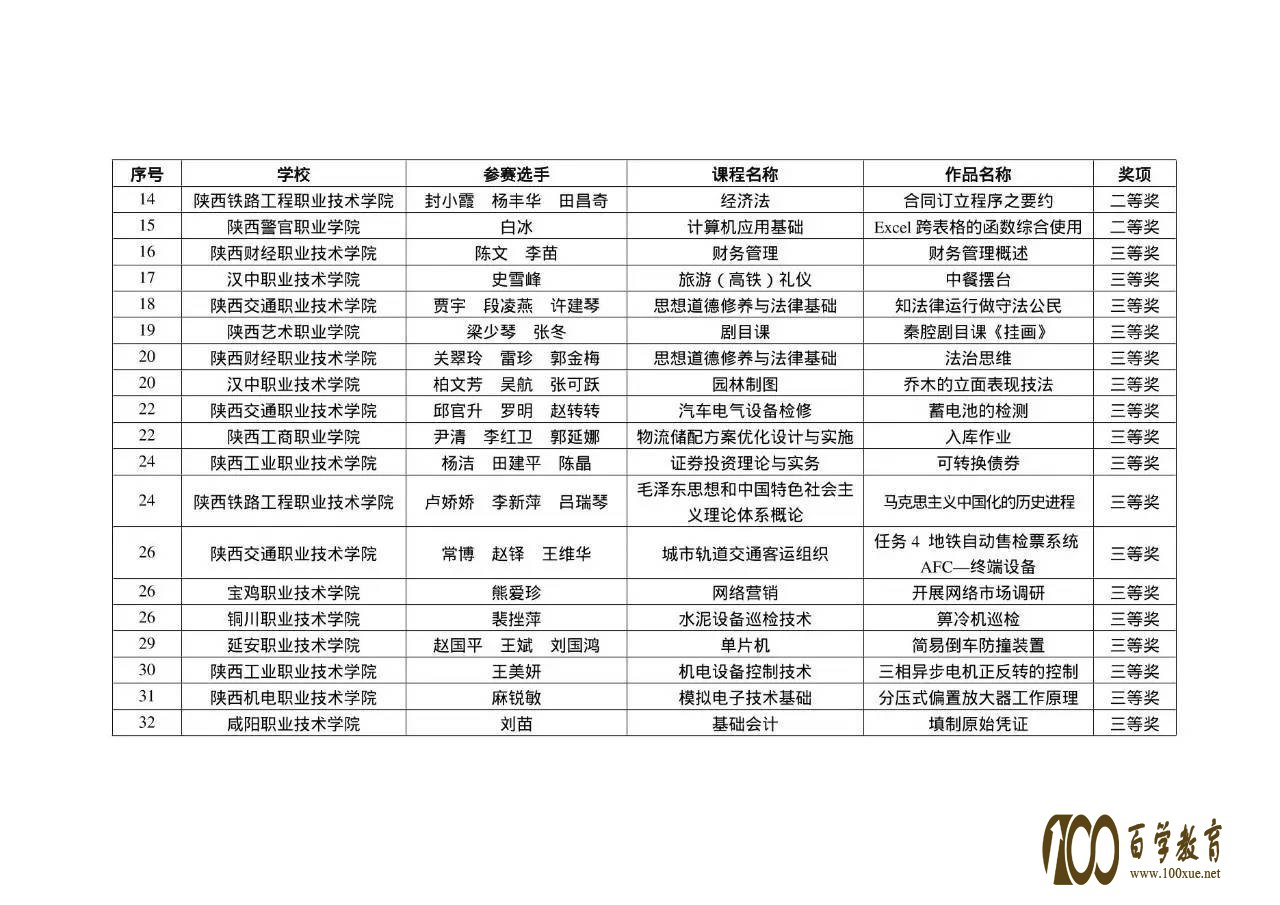 | 序号 | 学校 | 参赛选手 | 课程名称 | 作品名称 | 奖项 |
|---|---|---|---|---|---|
| 14 | 陕西铁路工程职业技术学院 | 封小霞　杨丰华　田昌奇 | 经济法 | 合同订立程序之要约 | 二等奖 |
| 15 | 陕西警官职业学院 | 白冰 | 计算机应用基础 | Excel 跨表格的函数综合使用 | 二等奖 |
| 16 | 陕西财经职业技术学院 | 陈文　李苗 | 财务管理 | 财务管理概述 | 三等奖 |
| 17 | 汉中职业技术学院 | 史雪峰 | 旅游（高铁）礼仪 | 中餐摆台 | 三等奖 |
| 18 | 陕西交通职业技术学院 | 贾宇　段凌燕　许建琴 | 思想道德修养与法律基础 | 知法律运行做守法公民 | 三等奖 |
| 19 | 陕西艺术职业学院 | 梁少琴　张冬 | 剧目课 | 秦腔剧目课《挂画》 | 三等奖 |
| 20 | 陕西财经职业技术学院 | 关翠玲　雷珍　郭金梅 | 思想道德修养与法律基础 | 法治思维 | 三等奖 |
| 20 | 汉中职业技术学院 | 柏文芳　吴航　张可跃 | 园林制图 | 乔木的立面表现技法 | 三等奖 |
| 22 | 陕西交通职业技术学院 | 邱官升　罗明　赵转转 | 汽车电气设备检修 | 蓄电池的检测 | 三等奖 |
| 22 | 陕西工商职业学院 | 尹清　李红卫　郭延娜 | 物流储配方案优化设计与实施 | 入库作业 | 三等奖 |
| 24 | 陕西工业职业技术学院 | 杨洁　田建平　陈晶 | 证券投资理论与实务 | 可转换债券 | 三等奖 |
| 24 | 陕西铁路工程职业技术学院 | 卢娇娇　李新萍　吕瑞琴 | 毛泽东思想和中国特色社会主义理论体系概论 | 马克思主义中国化的历史进程 | 三等奖 |
| 26 | 陕西交通职业技术学院 | 常博　赵铎　王维华 | 城市轨道交通客运组织 | 任务 4 地铁自动售检票系统 AFC—终端设备 | 三等奖 |
| 26 | 宝鸡职业技术学院 | 熊爱珍 | 网络营销 | 开展网络市场调研 | 三等奖 |
| 26 | 铜川职业技术学院 | 裴挫萍 | 水泥设备巡检技术 | 箅冷机巡检 | 三等奖 |
| 29 | 延安职业技术学院 | 赵国平　王斌　刘国鸿 | 单片机 | 简易倒车防撞装置 | 三等奖 |
| 30 | 陕西工业职业技术学院 | 王美妍 | 机电设备控制技术 | 三相异步电机正反转的控制 | 三等奖 |
| 31 | 陕西机电职业技术学院 | 麻锐敏 | 模拟电子技术基础 | 分压式偏置放大器工作原理 | 三等奖 |
| 32 | 咸阳职业技术学院 | 刘苗 | 基础会计 | 填制原始凭证 | 三等奖 |

100 百学教育
www.100xue.net